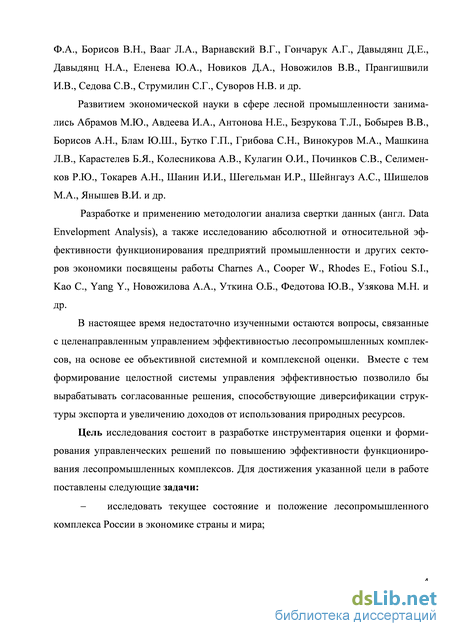 Ф.А., Борисов В.Н., Вааг Л.А., Варнавский В.Г., Гончарук А.Г., Давыдянц Д.Е., Давыдянц Н.А., Еленева Ю.А., Новиков Д.А., Новожилов В.В., Прангишвили И.В., Седова С.В., Струмилин С.Г., Суворов Н.В. и др.

Развитием экономической науки в сфере лесной промышленности занимались Абрамов М.Ю., Авдеева И.А., Антонова Н.Е., Безрукова Т.Л., Бобырев В.В., Борисов А.Н., Блам Ю.Ш., Бутко Г.П., Грибова С.Н., Винокуров М.А., Машкина Л.В., Карастелев Б.Я., Колесникова А.В., Кулагин О.И., Починков С.В., Селименков Р.Ю., Токарев А.Н., Шанин И.И., Шегельман И.Р., Шейнгауз А.С., Шишелов М.А., Янышев В.И. и др.

Разработке и применению методологии анализа свертки данных (англ. Data Envelopment Analysis), а также исследованию абсолютной и относительной эффективности функционирования предприятий промышленности и других секторов экономики посвящены работы Charnes A., Cooper W., Rhodes E., Fotiou S.I., Kao C., Yang Y., Новожилова А.А., Уткина О.Б., Федотова Ю.В., Узякова М.Н. и др.

В настоящее время недостаточно изученными остаются вопросы, связанные с целенаправленным управлением эффективностью лесопромышленных комплексов, на основе ее объективной системной и комплексной оценки. Вместе с тем формирование целостной системы управления эффективностью позволило бы вырабатывать согласованные решения, способствующие диверсификации структуры экспорта и увеличению доходов от использования природных ресурсов.

Цель исследования состоит в разработке инструментария оценки и формирования управленческих решений по повышению эффективности функционирования лесопромышленных комплексов. Для достижения указанной цели в работе поставлены следующие задачи:

– исследовать текущее состояние и положение лесопромышленного комплекса России в экономике страны и мира;

4

dsLib.net
библиотека диссертаций